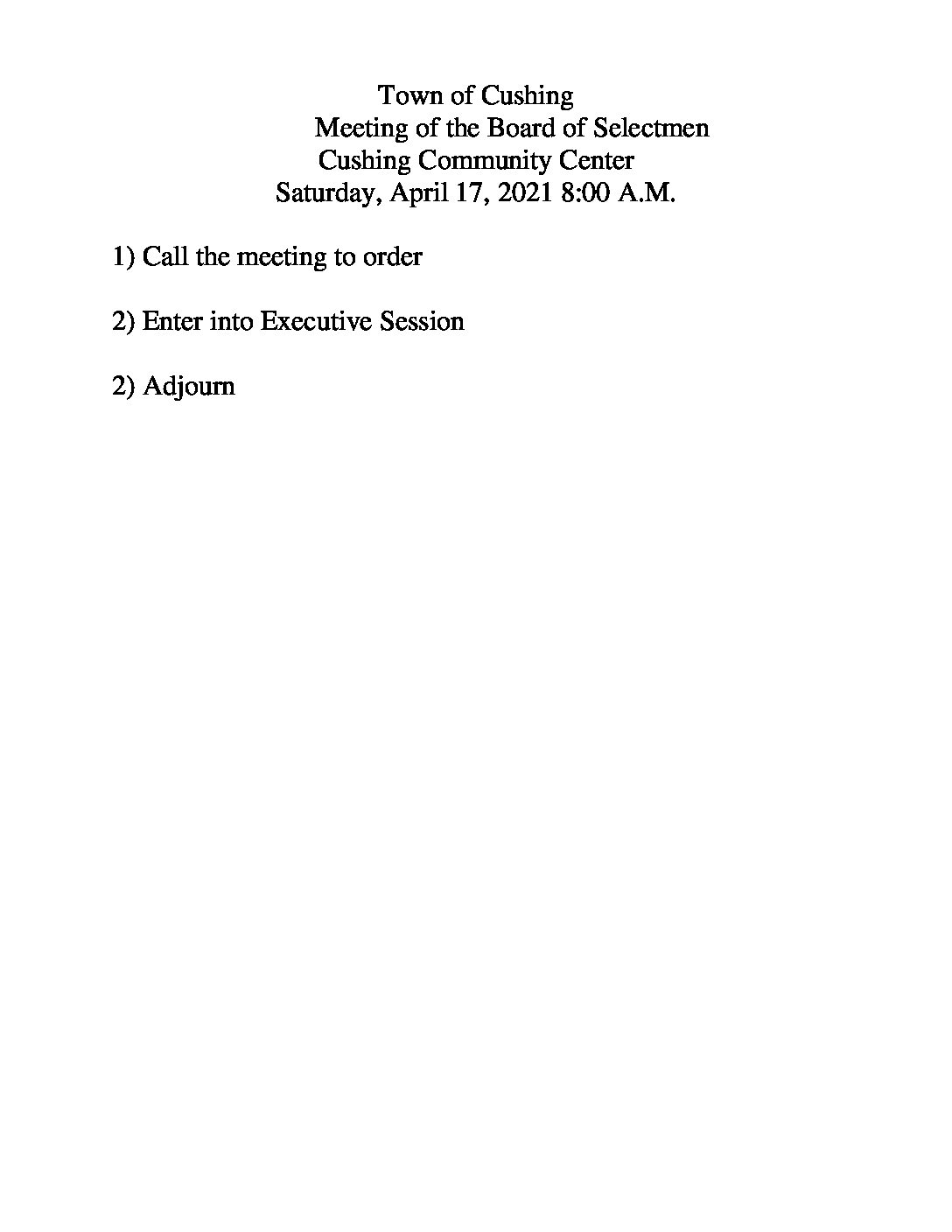 Town of Cushing
Meeting of the Board of Selectmen
Cushing Community Center
Saturday, April 17, 2021 8:00 A.M.

1) Call the meeting to order

2) Enter into Executive Session

2) Adjourn